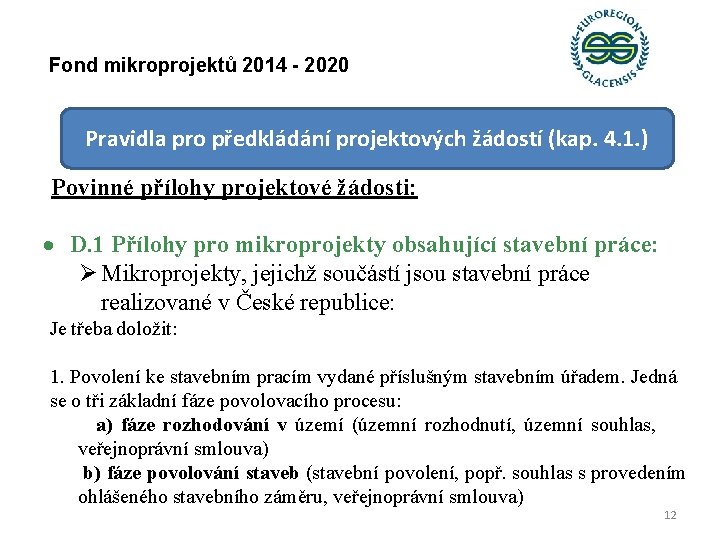 Fond mikroprojektů 2014 - 2020

EUROREGION
GLACENSIS

Pravidla pro předkládání projektových žádostí (kap. 4.1.)

Povinné přílohy projektové žádosti:

• D.1 Přílohy pro mikroprojekty obsahující stavební práce:
➢ Mikroprojekty, jejichž součástí jsou stavební práce realizované v České republice:

Je třeba doložit:

1. Povolení ke stavebním pracím vydané příslušným stavebním úřadem. Jedná se o tři základní fáze povolovacího procesu:

a) fáze rozhodování v území (územní rozhodnutí, územní souhlas, veřejnoprávní smlouva)

b) fáze povolování staveb (stavební povolení, popř. souhlas s provedením ohlášeného stavebního záměru, veřejnoprávní smlouva)

12